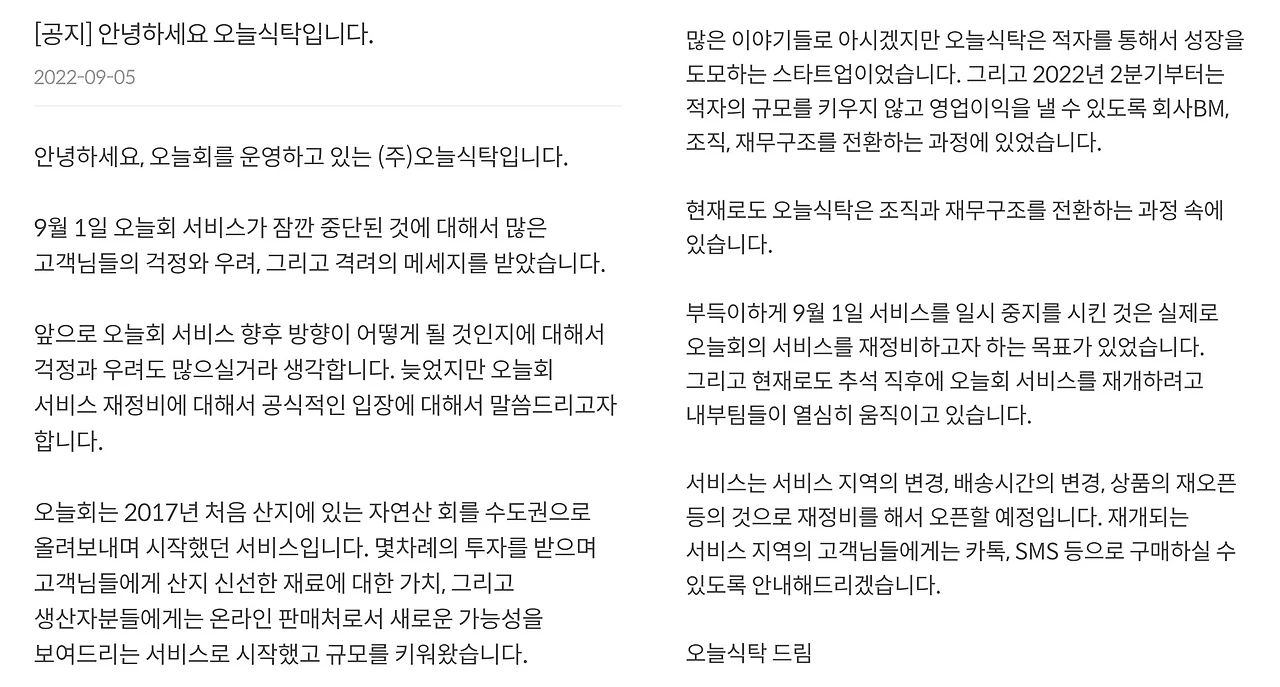 [공지] 안녕하세요 오늘식탁입니다.

2022-09-05

안녕하세요, 오늘회를 운영하고 있는 (주)오늘식탁입니다.

9월 1일 오늘회 서비스가 잠깐 중단된 것에 대해서 많은 고객님들의 걱정와 우려, 그리고 격려의 메세지를 받았습니다.

앞으로 오늘회 서비스 향후 방향이 어떻게 될 것인지에 대해서 걱정과 우려도 많으실거라 생각합니다. 늦었지만 오늘회 서비스 재정비에 대해서 공식적인 입장에 대해서 말씀드리고자 합니다.

오늘회는 2017년 처음 산지에 있는 자연산 회를 수도권으로 올려보내며 시작했던 서비스입니다. 몇차례의 투자를 받으며 고객님들에게 산지 신선한 재료에 대한 가치, 그리고 생산자분들에게는 온라인 판매처로서 새로운 가능성을 보여드리는 서비스로 시작했고 규모를 키워왔습니다.

많은 이야기들로 아시겠지만 오늘식탁은 적자를 통해서 성장을 도모하는 스타트업이었습니다. 그리고 2022년 2분기부터는 적자의 규모를 키우지 않고 영업이익을 낼 수 있도록 회사BM, 조직, 재무구조를 전환하는 과정에 있었습니다.

현재로도 오늘식탁은 조직과 재무구조를 전환하는 과정 속에 있습니다.

부득이하게 9월 1일 서비스를 일시 중지를 시킨 것은 실제로 오늘회의 서비스를 재정비하고자 하는 목표가 있었습니다. 그리고 현재로도 추석 직후에 오늘회 서비스를 재개하려고 내부팀들이 열심히 움직이고 있습니다.

서비스는 서비스 지역의 변경, 배송시간의 변경, 상품의 재오픈 등의 것으로 재정비를 해서 오픈할 예정입니다. 재개되는 서비스 지역의 고객님들에게는 카톡, SMS 등으로 구매하실 수 있도록 안내해드리겠습니다.

오늘식탁 드림